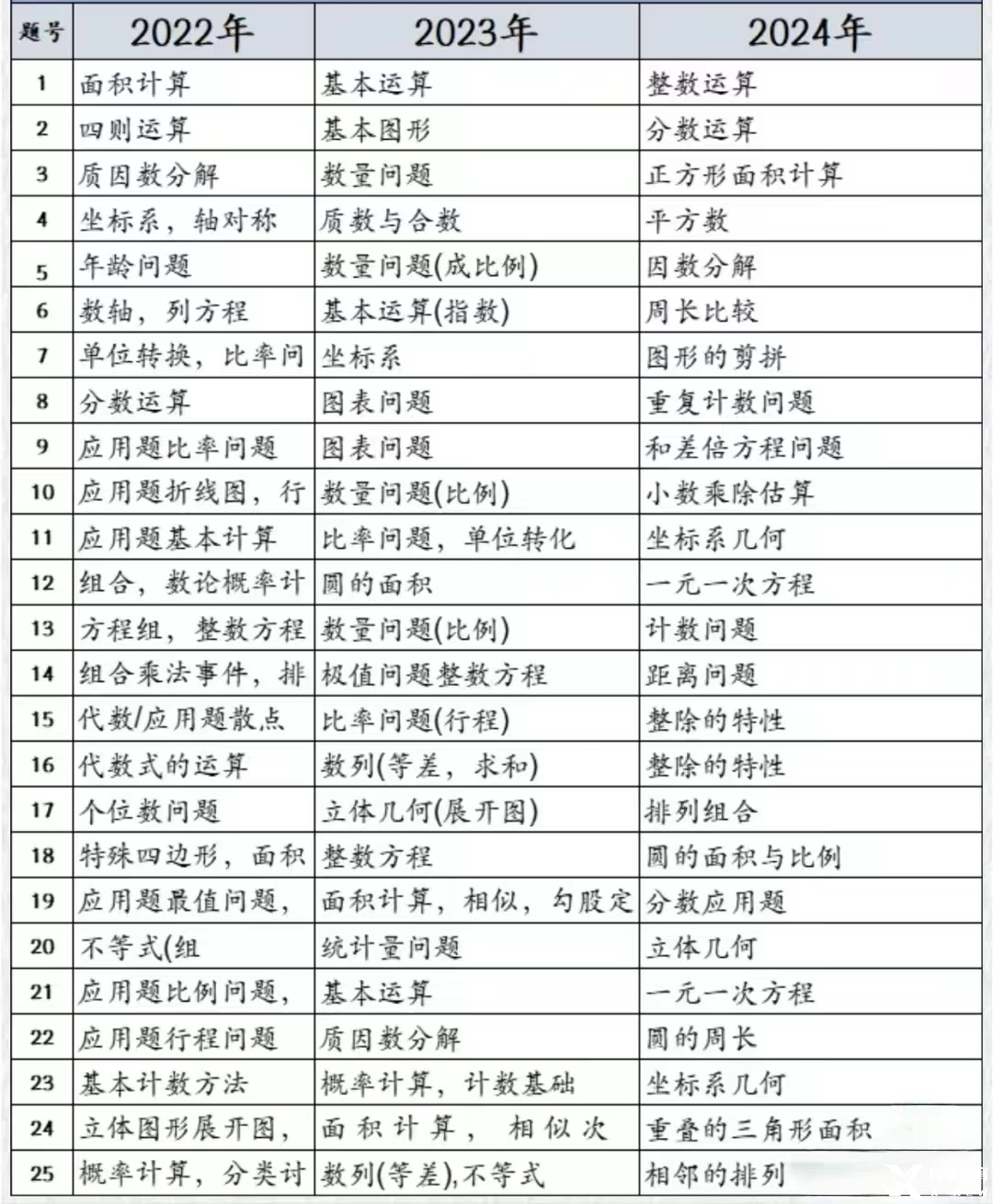 | 题号 | 2022年 | 2023年 | 2024年 |
|---|---|---|---|
| 1 | 面积计算 | 基本运算 | 整数运算 |
| 2 | 四则运算 | 基本图形 | 分数运算 |
| 3 | 质因数分解 | 数量问题 | 正方形面积计算 |
| 4 | 坐标系，轴对称 | 质数与合数 | 平方数 |
| 5 | 年龄问题 | 数量问题(成比例) | 因数分解 |
| 6 | 数轴，列方程 | 基本运算(指数) | 周长比较 |
| 7 | 单位转换，比率问 | 坐标系 | 图形的剪拼 |
| 8 | 分数运算 | 图表问题 | 重复计数问题 |
| 9 | 应用题比率问题 | 图表问题 | 和差倍方程问题 |
| 10 | 应用题折线图，行 | 数量问题(比例) | 小数乘除估算 |
| 11 | 应用题基本计算 | 比率问题，单位转化 | 坐标系几何 |
| 12 | 组合，数论概率计 | 圆的面积 | 一元一次方程 |
| 13 | 方程组，整数方程 | 数量问题(比例) | 计数问题 |
| 14 | 组合乘法事件，排 | 极值问题整数方程 | 距离问题 |
| 15 | 代数/应用题散点 | 比率问题(行程) | 整除的特性 |
| 16 | 代数式的运算 | 数列(等差，求和) | 整除的特性 |
| 17 | 个位数问题 | 立体几何(展开图) | 排列组合 |
| 18 | 特殊四边形，面积 | 整数方程 | 圆的面积与比例 |
| 19 | 应用题最值问题， | 面积计算，相似，勾股定 | 分数应用题 |
| 20 | 不等式(组 | 统计量问题 | 立体几何 |
| 21 | 应用题比例问题， | 基本运算 | 一元一次方程 |
| 22 | 应用题行程问题 | 质因数分解 | 圆的周长 |
| 23 | 基本计数方法 | 概率计算，计数基础 | 坐标系几何 |
| 24 | 立体图形展开图， | 面积计算，相似次 | 重叠的三角形面积 |
| 25 | 概率计算，分类讨 | 数列(等差),不等式 | 相邻的排列 |